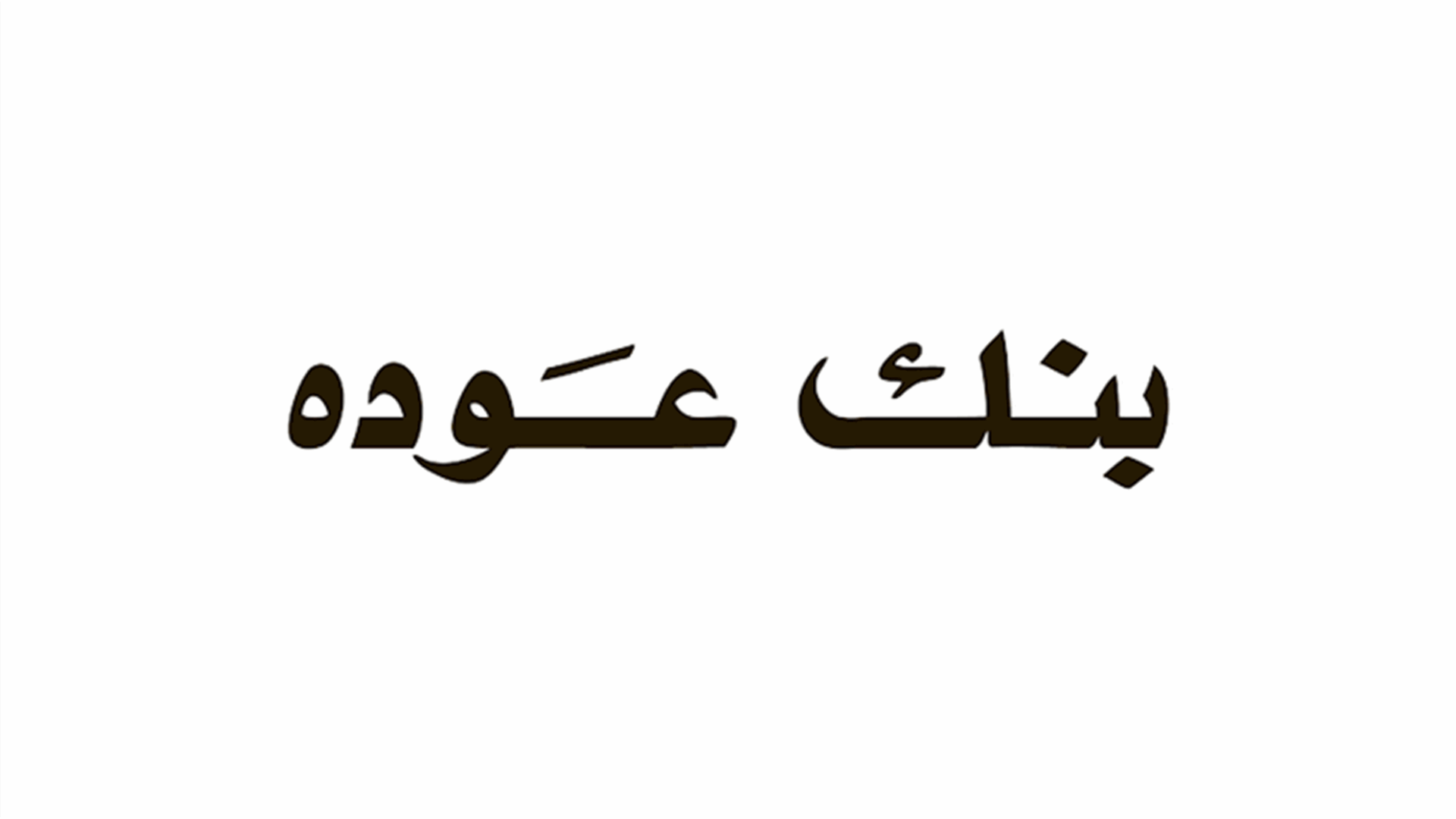 بنك عَوده